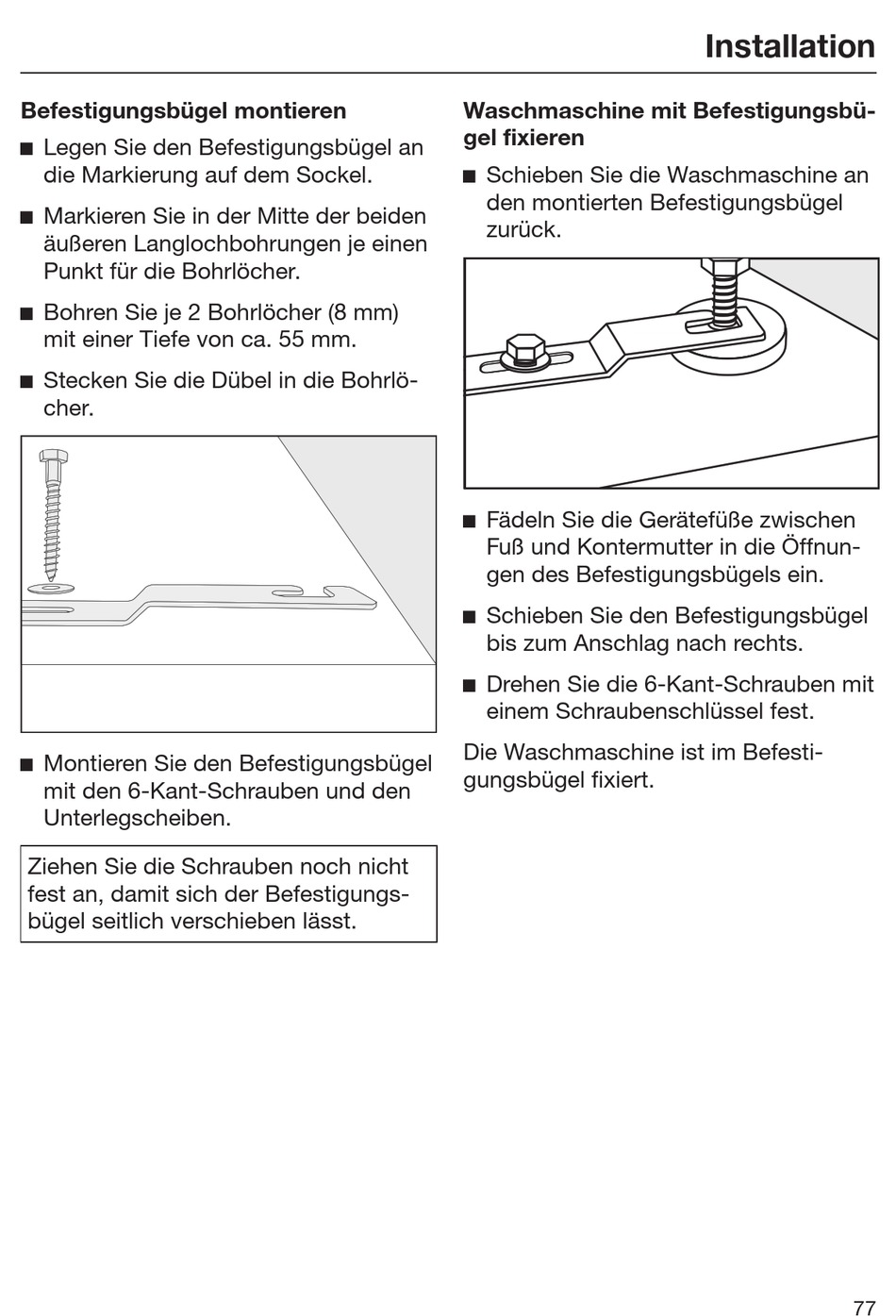 Installation

Befestigungsbügel montieren

■ Legen Sie den Befestigungsbügel an die Markierung auf dem Sockel.

■ Markieren Sie in der Mitte der beiden äußeren Langlochbohrungen je einen Punkt für die Bohrlöcher.

■ Bohren Sie je 2 Bohrlöcher (8 mm) mit einer Tiefe von ca. 55 mm.

■ Stecken Sie die Dübel in die Bohrlöcher.

■ Montieren Sie den Befestigungsbügel mit den 6-Kant-Schrauben und den Unterlegscheiben.

Ziehen Sie die Schrauben noch nicht fest an, damit sich der Befestigungsbügel seitlich verschieben lässt.

Waschmaschine mit Befestigungsbügel fixieren

■ Schieben Sie die Waschmaschine an den montierten Befestigungsbügel zurück.

■ Fädeln Sie die Gerätefüße zwischen Fuß und Kontermutter in die Öffnungen des Befestigungsbügels ein.

■ Schieben Sie den Befestigungsbügel bis zum Anschlag nach rechts.

■ Drehen Sie die 6-Kant-Schrauben mit einem Schraubenschlüssel fest.

Die Waschmaschine ist im Befestigungsbügel fixiert.

77